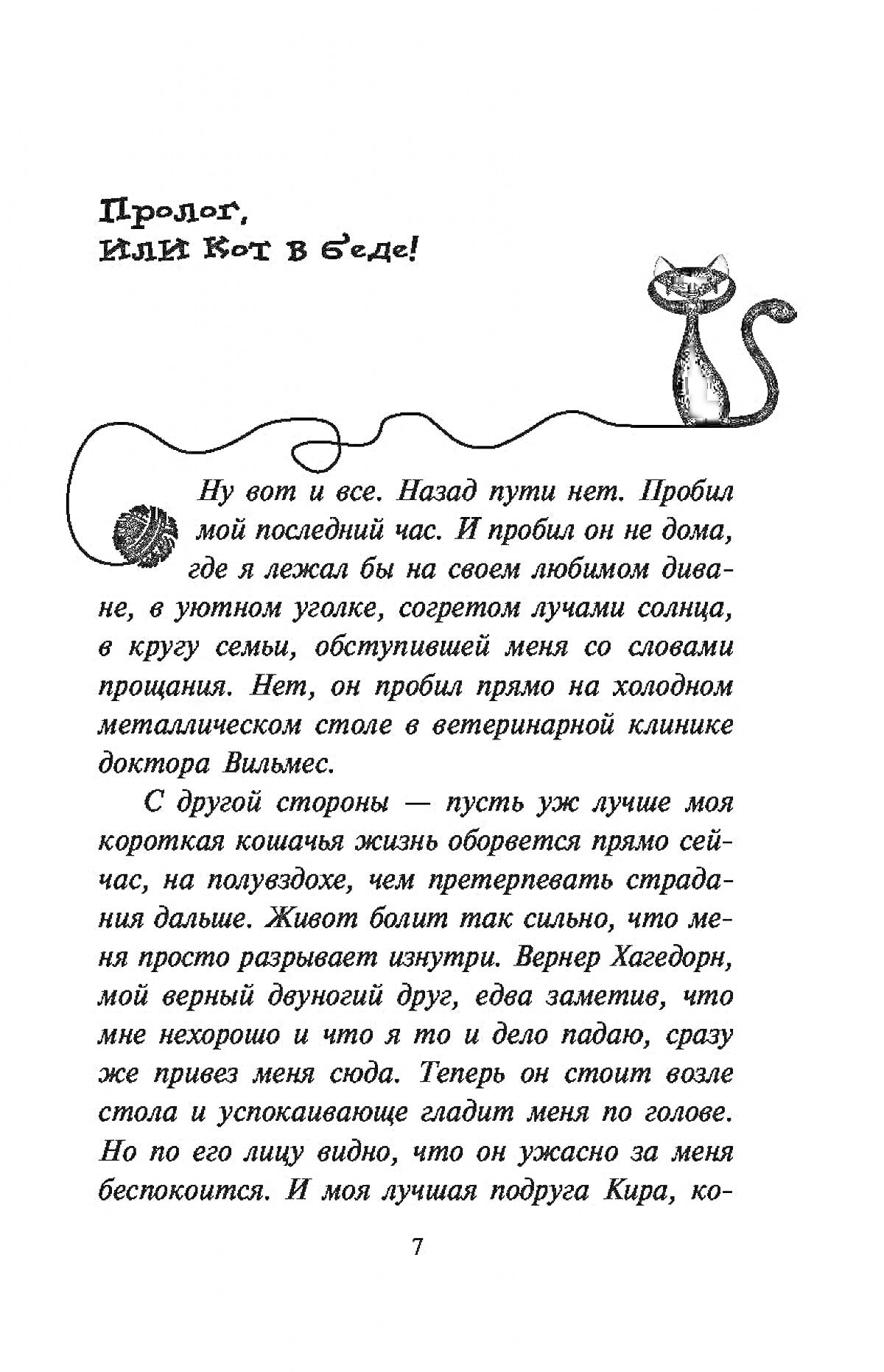 Пролог,
или Кот в беде!

Ну вот и все. Назад пути нет. Пробил мой последний час. И пробил он не дома, где я лежал бы на своем любимом диване, в уютном уголке, согретом лучами солнца, в кругу семьи, обступившей меня со словами прощания. Нет, он пробил прямо на холодном металлическом столе в ветеринарной клинике доктора Вильмес.

С другой стороны — пусть уж лучше моя короткая кошачья жизнь оборвется прямо сейчас, на полувздохе, чем претерпевать страдания дальше. Живот болит так сильно, что меня просто разрывает изнутри. Вернер Хагедорн, мой верный двуногий друг, едва заметив, что мне нехорошо и что я то и дело падаю, сразу же привез меня сюда. Теперь он стоит возле стола и успокаивающе гладит меня по голове. Но по его лицу видно, что он ужасно за меня беспокоится. И моя лучшая подруга Кира, ко-

7